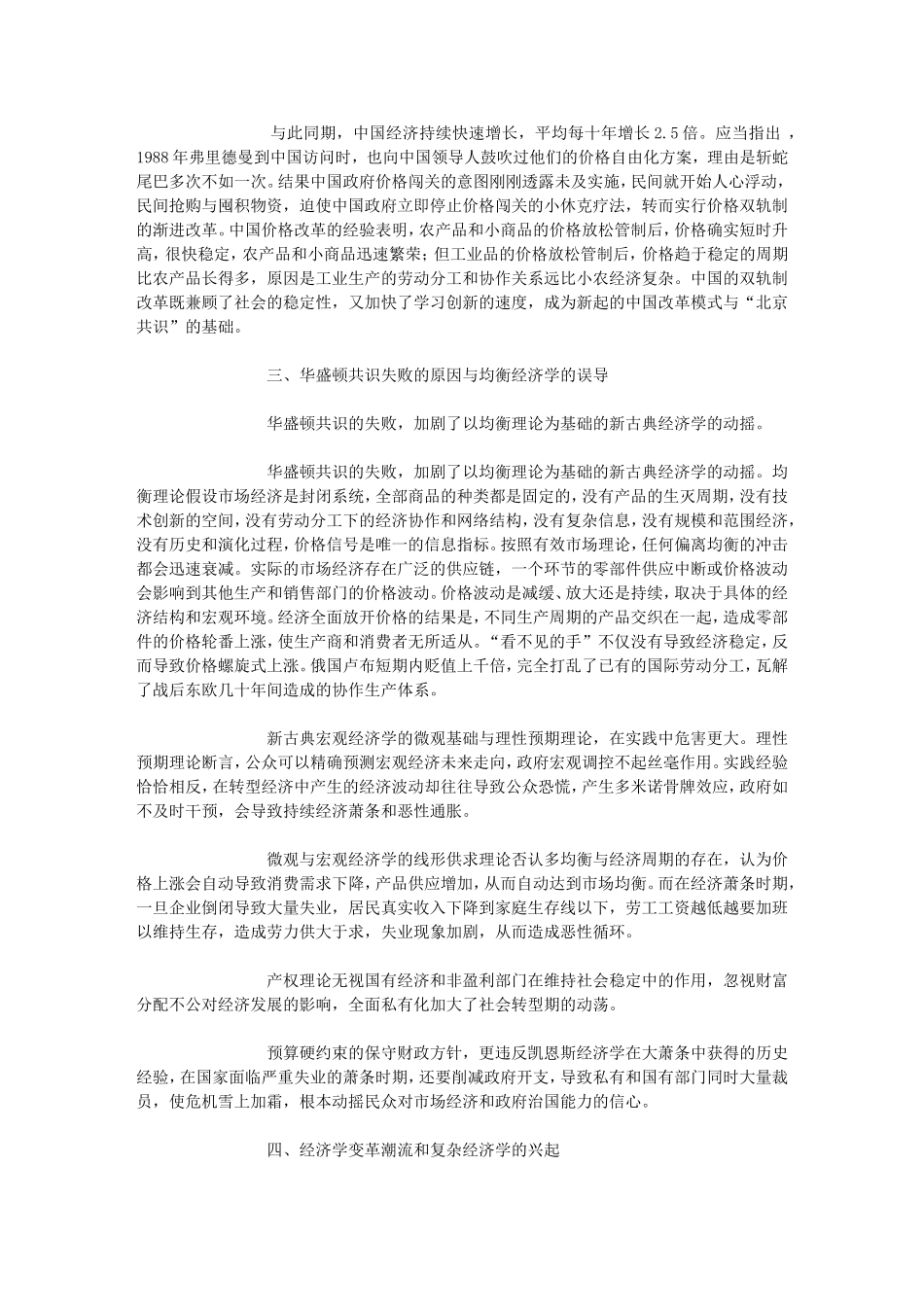 与此同期，中国经济持续快速增长，平均每十年增长 2.5 倍。应当指出，1988 年弗里德曼到中国访问时，也向中国领导人鼓吹过他们的价格自由化方案，理由是斩蛇尾巴多次不如一次。结果中国政府价格闯关的意图刚刚透露未及实施，民间就开始人心浮动，民间抢购与囤积物资，迫使中国政府立即停止价格闯关的小休克疗法，转而实行价格双轨制的渐进改革。中国价格改革的经验表明，农产品和小商品的价格放松管制后，价格确实短时升高，很快稳定，农产品和小商品迅速繁荣；但工业品的价格放松管制后，价格趋于稳定的周期比农产品长得多，原因是工业生产的劳动分工和协作关系远比小农经济复杂。中国的双轨制改革既兼顾了社会的稳定性，又加快了学习创新的速度，成为新起的中国改革模式与“北京共识”的基础。

三、华盛顿共识失败的原因与均衡经济学的误导

华盛顿共识的失败，加剧了以均衡理论为基础的新古典经济学的动摇。

华盛顿共识的失败，加剧了以均衡理论为基础的新古典经济学的动摇。均衡理论假设市场经济是封闭系统，全部商品的种类都是固定的，没有产品的生灭周期，没有技术创新的空间，没有劳动分工下的经济协作和网络结构，没有复杂信息，没有规模和范围经济，没有历史和演化过程，价格信号是唯一的信息指标。按照有效市场理论，任何偏离均衡的冲击都会迅速衰减。实际的市场经济存在广泛的供应链，一个环节的零部件供应中断或价格波动会影响到其他生产和销售部门的价格波动。价格波动是减缓、放大还是持续，取决于具体的经济结构和宏观环境。经济全面放开价格的结果是，不同生产周期的产品交织在一起，造成零部件的价格轮番上涨，使生产商和消费者无所适从。“看不见的手”不仅没有导致经济稳定，反而导致价格螺旋式上涨。俄国卢布短期内贬值上千倍，完全打乱了已有的国际劳动分工，瓦解了战后东欧几十年间造成的协作生产体系。

新古典宏观经济学的微观基础与理性预期理论，在实践中危害更大。理性预期理论断言，公众可以精确预测宏观经济未来走向，政府宏观调控不起丝毫作用。实践经验恰恰相反，在转型经济中产生的经济波动却往往导致公众恐慌，产生多米诺骨牌效应，政府如不及时干预，会导致持续经济萧条和恶性通胀。

微观与宏观经济学的线形供求理论否认多均衡与经济周期的存在，认为价格上涨会自动导致消费需求下降，产品供应增加，从而自动达到市场均衡。而在经济萧条时期，一旦企业倒闭导致大量失业，居民真实收入下降到家庭生存线以下，劳工工资越低越要加班以维持生存，造成劳力供大于求，失业现象加剧，从而造成恶性循环。

产权理论无视国有经济和非盈利部门在维持社会稳定中的作用，忽视财富分配不公对经济发展的影响，全面私有化加大了社会转型期的动荡。

预算硬约束的保守财政方针，更违反凯恩斯经济学在大萧条中获得的历史经验，在国家面临严重失业的萧条时期，还要削减政府开支，导致私有和国有部门同时大量裁员，使危机雪上加霜，根本动摇民众对市场经济和政府治国能力的信心。

四、经济学变革潮流和复杂经济学的兴起